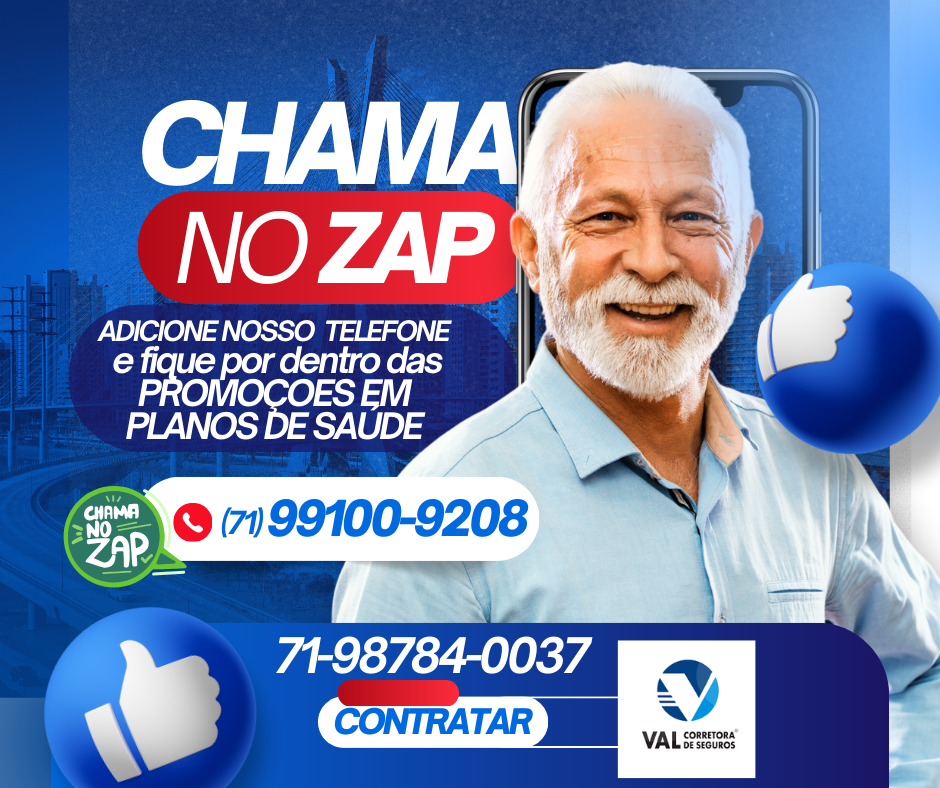 CHAMA
NO ZAP

ADICIONE NOSSO TELEFONE
e fique por dentro das
PROMOÇOES EM
PLANOS DE SAÚDE

CHAMA NO ZAP

(71) 99100-9208

71-98784-0037

CONTRATAR

VAL CORRETORA DE SEGUROS